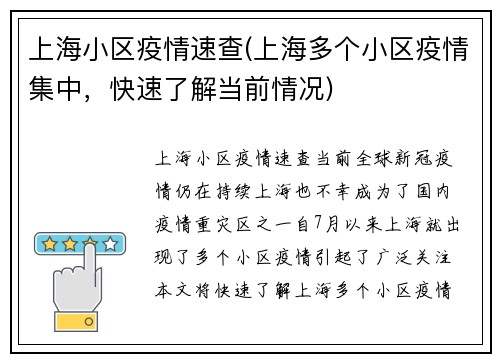 上海小区疫情速查(上海多个小区疫情集中，快速了解当前情况)

上海小区疫情速查当前全球新冠疫情仍在持续上海也不幸成为了国内疫情重灾区之一自7月以来上海就出现了多个小区疫情引起了广泛关注本文将快速了解上海多个小区疫情